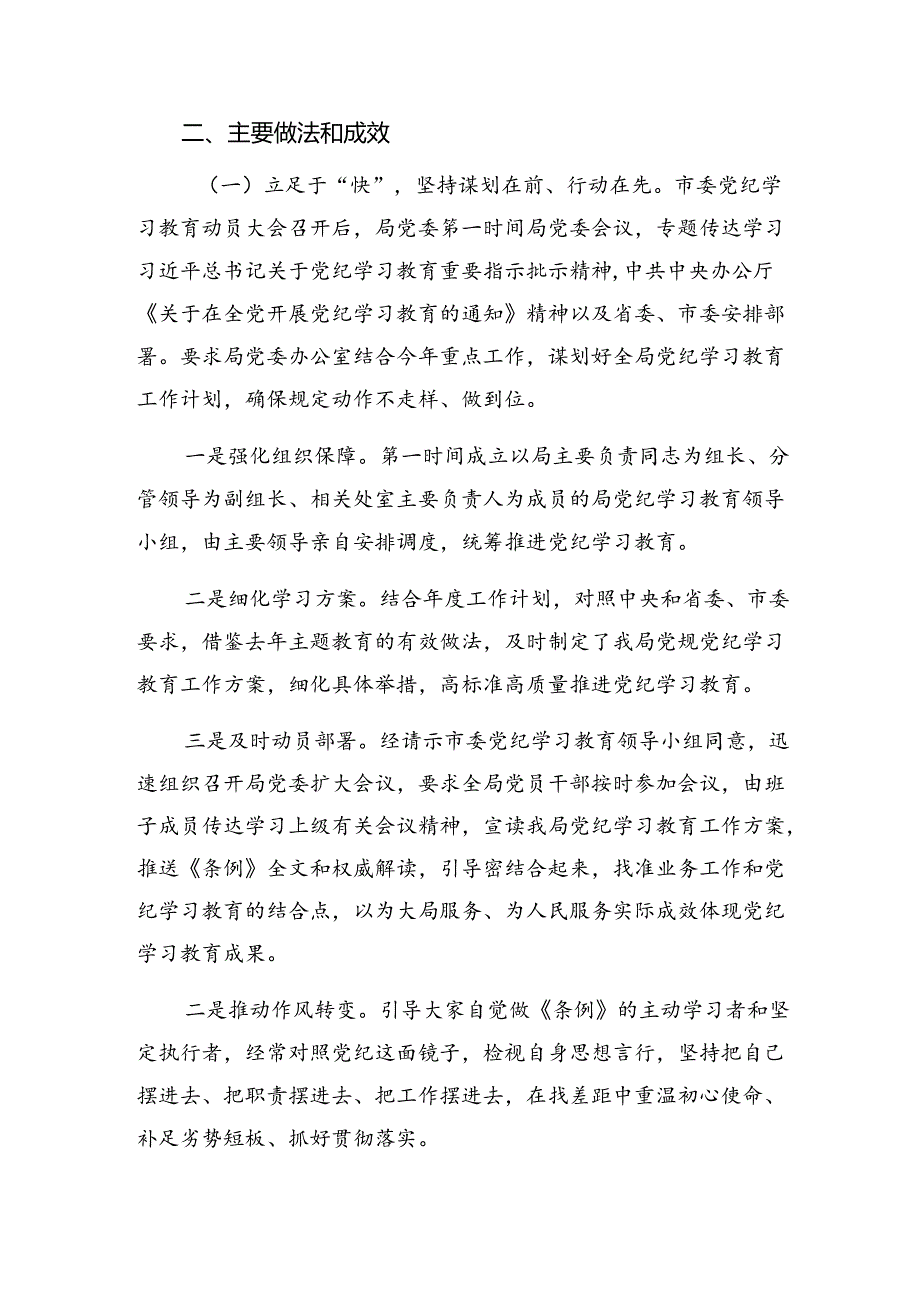 二、主要做法和成效

（一）立足于“快”，坚持谋划在前、行动在先。市委党纪学习教育动员大会召开后，局党委第一时间局党委会议，专题传达学习习近平总书记关于党纪学习教育重要指示批示精神，中共中央办公厅《关于在全党开展党纪学习教育的通知》精神以及省委、市委安排部署。要求局党委办公室结合今年重点工作，谋划好全局党纪学习教育工作计划，确保规定动作不走样、做到位。

一是强化组织保障。第一时间成立以局主要负责同志为组长、分管领导为副组长、相关处室主要负责人为成员的局党纪学习教育领导小组，由主要领导亲自安排调度，统筹推进党纪学习教育。

二是细化学习方案。结合年度工作计划，对照中央和省委、市委要求，借鉴去年主题教育的有效做法，及时制定了我局党规党纪学习教育工作方案，细化具体举措，高标准高质量推进党纪学习教育。

三是及时动员部署。经请示市委党纪学习教育领导小组同意，迅速组织召开局党委扩大会议，要求全局党员干部按时参加会议，由班子成员传达学习上级有关会议精神，宣读我局党纪学习教育工作方案，推送《条例》全文和权威解读，引导密结合起来，找准业务工作和党纪学习教育的结合点，以为大局服务、为人民服务实际成效体现党纪学习教育成果。

二是推动作风转变。引导大家自觉做《条例》的主动学习者和坚定执行者，经常对照党纪这面镜子，检视自身思想言行，坚持把自己摆进去、把职责摆进去、把工作摆进去，在找差距中重温初心使命、补足劣势短板、抓好贯彻落实。